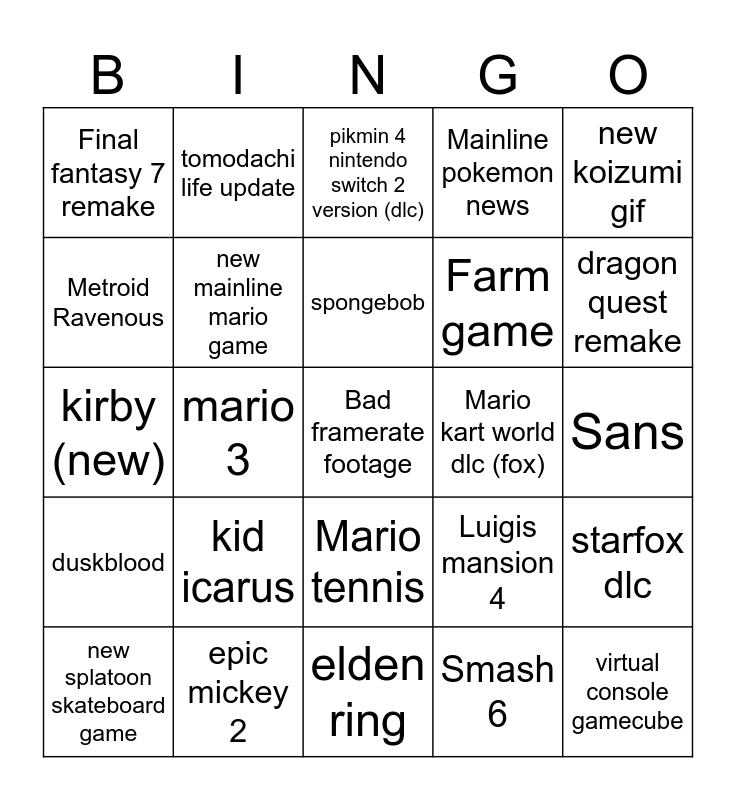 | B | I | N | G | O |
|---|---|---|---|---|
| Final fantasy 7 remake | tomodachi life update | pikmin 4 nintendo switch 2 version (dlc) | Mainline pokemon news | new koizumi gif |
| Metroid Ravenous | new mainline mario game | spongebob | Farm game | dragon quest remake |
| kirby (new) | mario 3 | Bad framerate footage | Mario kart world dlc (fox) | Sans |
| duskblood | kid icarus | Mario tennis | Luigis mansion 4 | starfox dlc |
| new splatoon skateboard game | epic mickey 2 | elden ring | Smash 6 | virtual console gamecube |